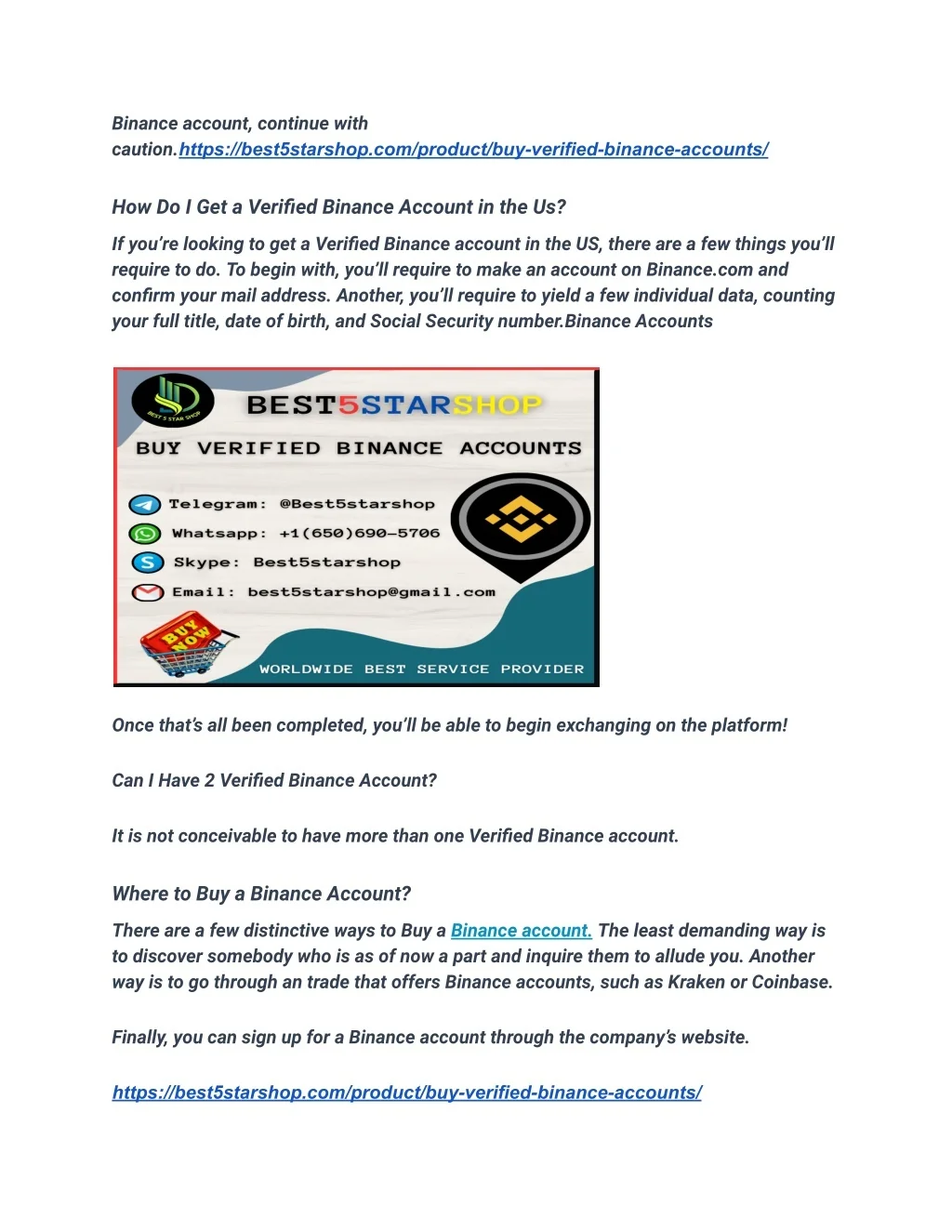 Binance account, continue with caution.https://best5starshop.com/product/buy-verified-binance-accounts/

How Do I Get a Verified Binance Account in the Us?

If you're looking to get a Verified Binance account in the US, there are a few things you'll require to do. To begin with, you'll require to make an account on Binance.com and confirm your mail address. Another, you'll require to yield a few individual data, counting your full title, date of birth, and Social Security number.Binance Accounts

BEST 5 STAR SHOP

BEST5STARSHOP

BUY VERIFIED BINANCE ACCOUNTS

Telegram: @Best5starshop

Whatsapp: +1(650)690-5706

Skype: Best5starshop

Email: best5starshop@gmail.com

BUY NOW

WORLDWIDE BEST SERVICE PROVIDER

Once that's all been completed, you'll be able to begin exchanging on the platform!

Can I Have 2 Verified Binance Account?

It is not conceivable to have more than one Verified Binance account.

Where to Buy a Binance Account?

There are a few distinctive ways to Buy a Binance account. The least demanding way is to discover somebody who is as of now a part and inquire them to allude you. Another way is to go through an trade that offers Binance accounts, such as Kraken or Coinbase.

Finally, you can sign up for a Binance account through the company's website.

https://best5starshop.com/product/buy-verified-binance-accounts/